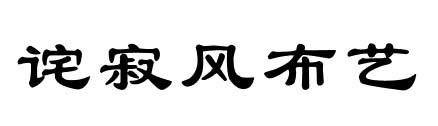 诧寂风布艺